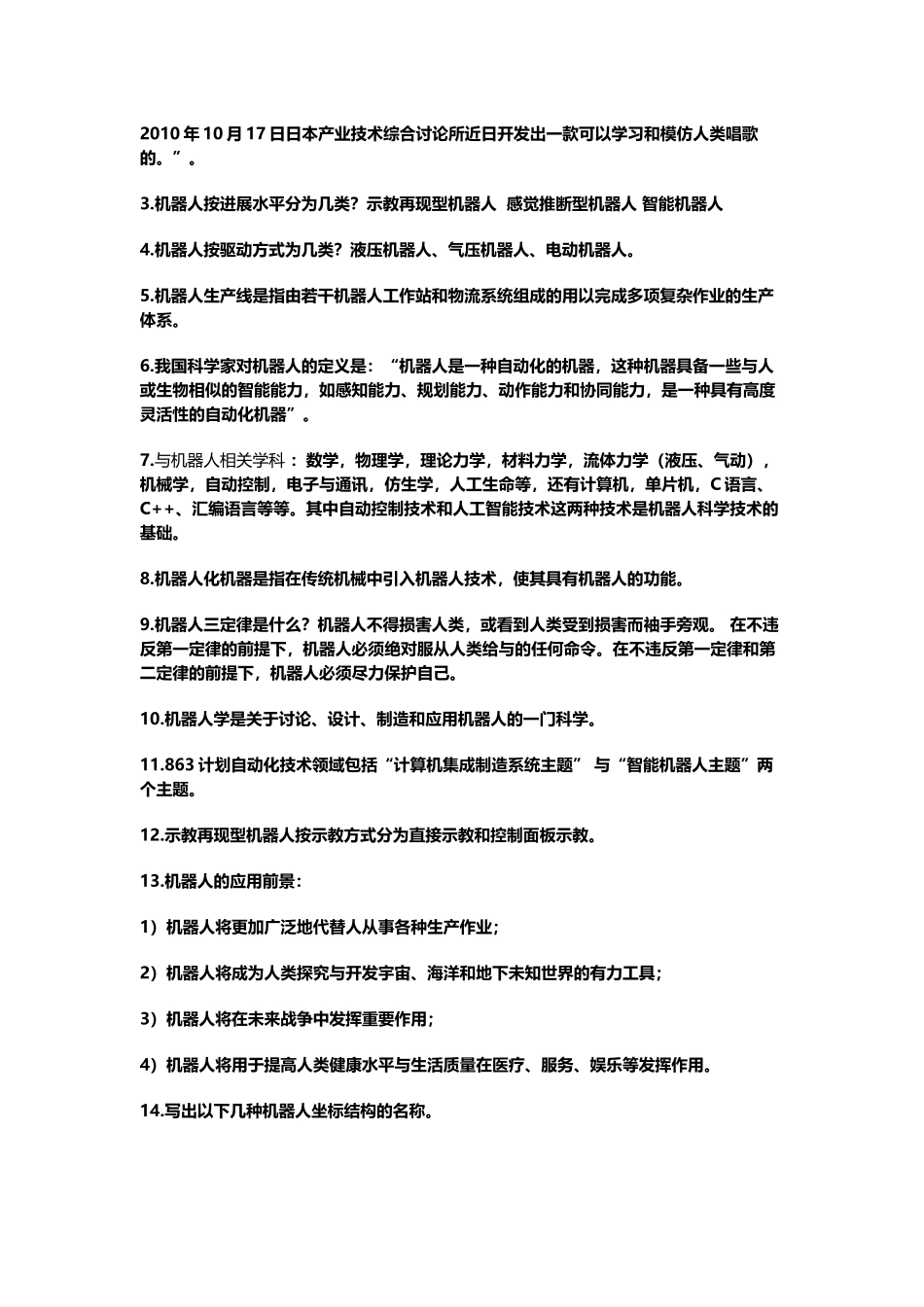 2010 年 10 月 17 日日本产业技术综合讨论所近日开发出一款可以学习和模仿人类唱歌的。”。

3.机器人按进展水平分为几类？示教再现型机器人 感觉推断型机器人 智能机器人

4.机器人按驱动方式为几类？液压机器人、气压机器人、电动机器人。

5.机器人生产线是指由若干机器人工作站和物流系统组成的用以完成多项复杂作业的生产体系。

6.我国科学家对机器人的定义是：“机器人是一种自动化的机器，这种机器具备一些与人或生物相似的智能能力，如感知能力、规划能力、动作能力和协同能力，是一种具有高度灵活性的自动化机器”。

7.与机器人相关学科：数学，物理学，理论力学，材料力学，流体力学（液压、气动），机械学，自动控制，电子与通讯，仿生学，人工生命等，还有计算机，单片机，C 语言、C++、汇编语言等等。其中自动控制技术和人工智能技术这两种技术是机器人科学技术的基础。

8.机器人化机器是指在传统机械中引入机器人技术，使其具有机器人的功能。

9.机器人三定律是什么？机器人不得损害人类，或看到人类受到损害而袖手旁观。 在不违反第一定律的前提下，机器人必须绝对服从人类给与的任何命令。在不违反第一定律和第二定律的前提下，机器人必须尽力保护自己。

10.机器人学是关于讨论、设计、制造和应用机器人的一门科学。

11.863 计划自动化技术领域包括“计算机集成制造系统主题” 与“智能机器人主题”两个主题。

12.示教再现型机器人按示教方式分为直接示教和控制面板示教。

13.机器人的应用前景：

1）机器人将更加广泛地代替人从事各种生产作业；

2）机器人将成为人类探究与开发宇宙、海洋和地下未知世界的有力工具；

3）机器人将在未来战争中发挥重要作用；

4）机器人将用于提高人类健康水平与生活质量在医疗、服务、娱乐等发挥作用。

14.写出以下几种机器人坐标结构的名称。